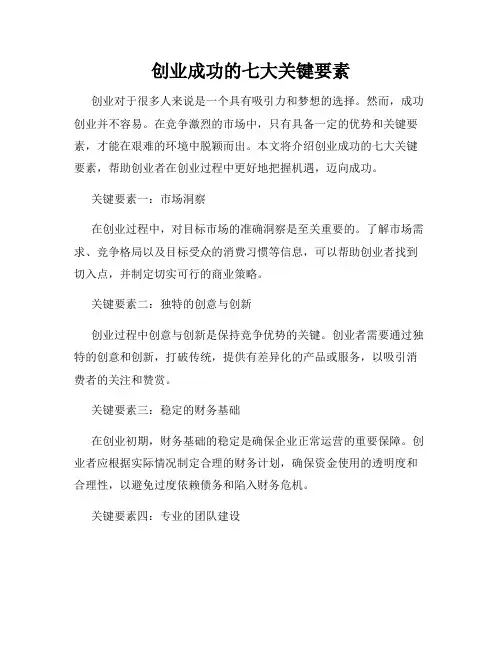 创业成功的七大关键要素

创业对于很多人来说是一个具有吸引力和梦想的选择。然而，成功创业并不容易。在竞争激烈的市场中，只有具备一定的优势和关键要素，才能在艰难的环境中脱颖而出。本文将介绍创业成功的七大关键要素，帮助创业者在创业过程中更好地把握机遇，迈向成功。

关键要素一：市场洞察

在创业过程中，对目标市场的准确洞察是至关重要的。了解市场需求、竞争格局以及目标受众的消费习惯等信息，可以帮助创业者找到切入点，并制定切实可行的商业策略。

关键要素二：独特的创意与创新

创业过程中创意与创新是保持竞争优势的关键。创业者需要通过独特的创意和创新，打破传统，提供有差异化的产品或服务，以吸引消费者的关注和赞赏。

关键要素三：稳定的财务基础

在创业初期，财务基础的稳定是确保企业正常运营的重要保障。创业者应根据实际情况制定合理的财务计划，确保资金使用的透明度和合理性，以避免过度依赖债务和陷入财务危机。

关键要素四：专业的团队建设